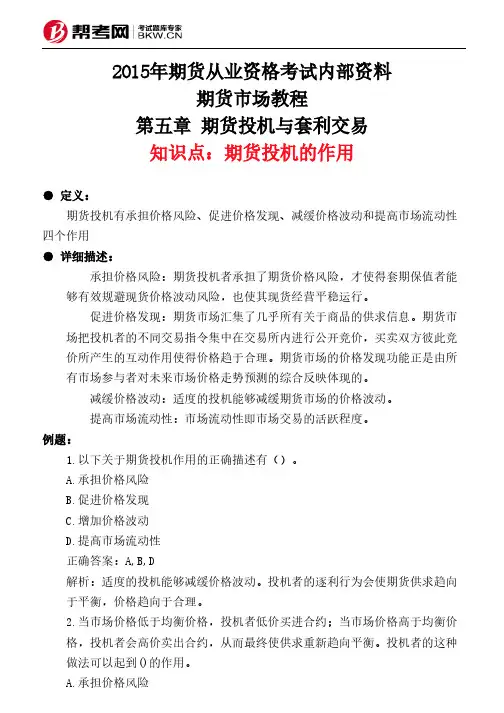 帮考网 考试题库专家 BKW.CN

2015年期货从业资格考试内部资料
期货市场教程
第五章 期货投机与套利交易
知识点：期货投机的作用

● 定义：
期货投机有承担价格风险、促进价格发现、减缓价格波动和提高市场流动性四个作用

● 详细描述：
承担价格风险：期货投机者承担了期货价格风险，才使得套期保值者能够有效规避现货价格波动风险，也使其现货经营平稳运行。

促进价格发现：期货市场汇集了几乎所有关于商品的供求信息。期货市场把投机者的不同交易指令集中在交易所内进行公开竞价，买卖双方彼此竞价所产生的互动作用使得价格趋于合理。期货市场的价格发现功能正是由所有市场参与者对未来市场价格走势预测的综合反映体现的。

减缓价格波动：适度的投机能够减缓期货市场的价格波动。

提高市场流动性：市场流动性即市场交易的活跃程度。

例题：
1.以下关于期货投机作用的正确描述有（）。
A.承担价格风险
B.促进价格发现
C.增加价格波动
D.提高市场流动性
正确答案：A,B,D
解析：适度的投机能够减缓价格波动。投机者的逐利行为会使期货供求趋向于平衡，价格趋向于合理。
2.当市场价格低于均衡价格，投机者低价买进合约；当市场价格高于均衡价格，投机者会高价卖出合约，从而最终使供求重新趋向平衡。投机者的这种做法可以起到()的作用。
A.承担价格风险